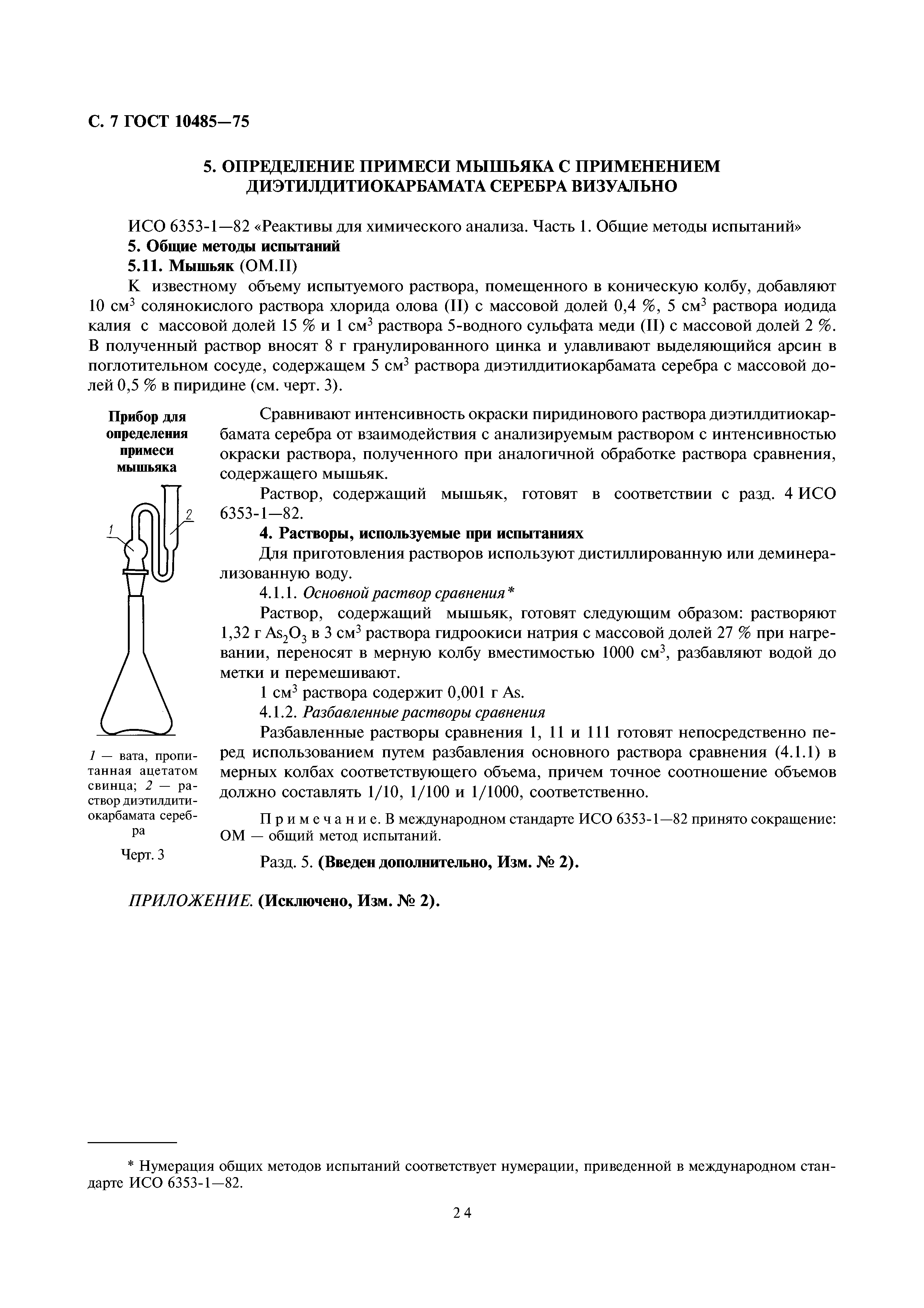 С. 7 ГОСТ 10485—75

5. ОПРЕДЕЛЕНИЕ ПРИМЕСИ МЫШЬЯКА С ПРИМЕНЕНИЕМ ДИЭТИЛДИТИОКАРБАМАТА СЕРЕБРА ВИЗУАЛЬНО

ИСО 6353-1—82 «Реактивы для химического анализа. Часть 1. Общие методы испытаний»
5. Общие методы испытаний
5.11. Мышьяк (ОМ.II)
К известному объему испытуемого раствора, помещенного в коническую колбу, добавляют 10 см$^3$ солянокислого раствора хлорида олова (II) с массовой долей 0,4 %, 5 см$^3$ раствора иодида калия с массовой долей 15 % и 1 см$^3$ раствора 5-водного сульфата меди (II) с массовой долей 2 %. В полученный раствор вносят 8 г гранулированного цинка и улавливают выделяющийся арсин в поглотительном сосуде, содержащем 5 см$^3$ раствора диэтилдитиокарбамата серебра с массовой долей 0,5 % в пиридине (см. черт. 3).

Прибор для определения примеси мышьяка

1

2

1 — вата, пропитанная ацетатом свинца; 2 — раствор диэтилдитиокарбамата серебра

Черт. 3

Сравнивают интенсивность окраски пиридинового раствора диэтилдитиокарбамата серебра от взаимодействия с анализируемым раствором с интенсивностью окраски раствора, полученного при аналогичной обработке раствора сравнения, содержащего мышьяк.

Раствор, содержащий мышьяк, готовят в соответствии с разд. 4 ИСО 6353-1—82.

4. Растворы, используемые при испытаниях

Для приготовления растворов используют дистиллированную или деминерализованную воду.

4.1.1. Основной раствор сравнения*

Раствор, содержащий мышьяк, готовят следующим образом: растворяют 1,32 г $As_2O_3$ в 3 см$^3$ раствора гидроокиси натрия с массовой долей 27 % при нагревании, переносят в мерную колбу вместимостью 1000 см$^3$, разбавляют водой до метки и перемешивают.

1 см$^3$ раствора содержит 0,001 г As.

4.1.2. Разбавленные растворы сравнения

Разбавленные растворы сравнения 1, 11 и 111 готовят непосредственно перед использованием путем разбавления основного раствора сравнения (4.1.1) в мерных колбах соответствующего объема, причем точное соотношение объемов должно составлять 1/10, 1/100 и 1/1000, соответственно.

Примечание. В международном стандарте ИСО 6353-1—82 принято сокращение: ОМ — общий метод испытаний.

Разд. 5. (Введен дополнительно, Изм. № 2).

ПРИЛОЖЕНИЕ. (Исключено, Изм. № 2).

* Нумерация общих методов испытаний соответствует нумерации, приведенной в международном стандарте ИСО 6353-1—82.

24